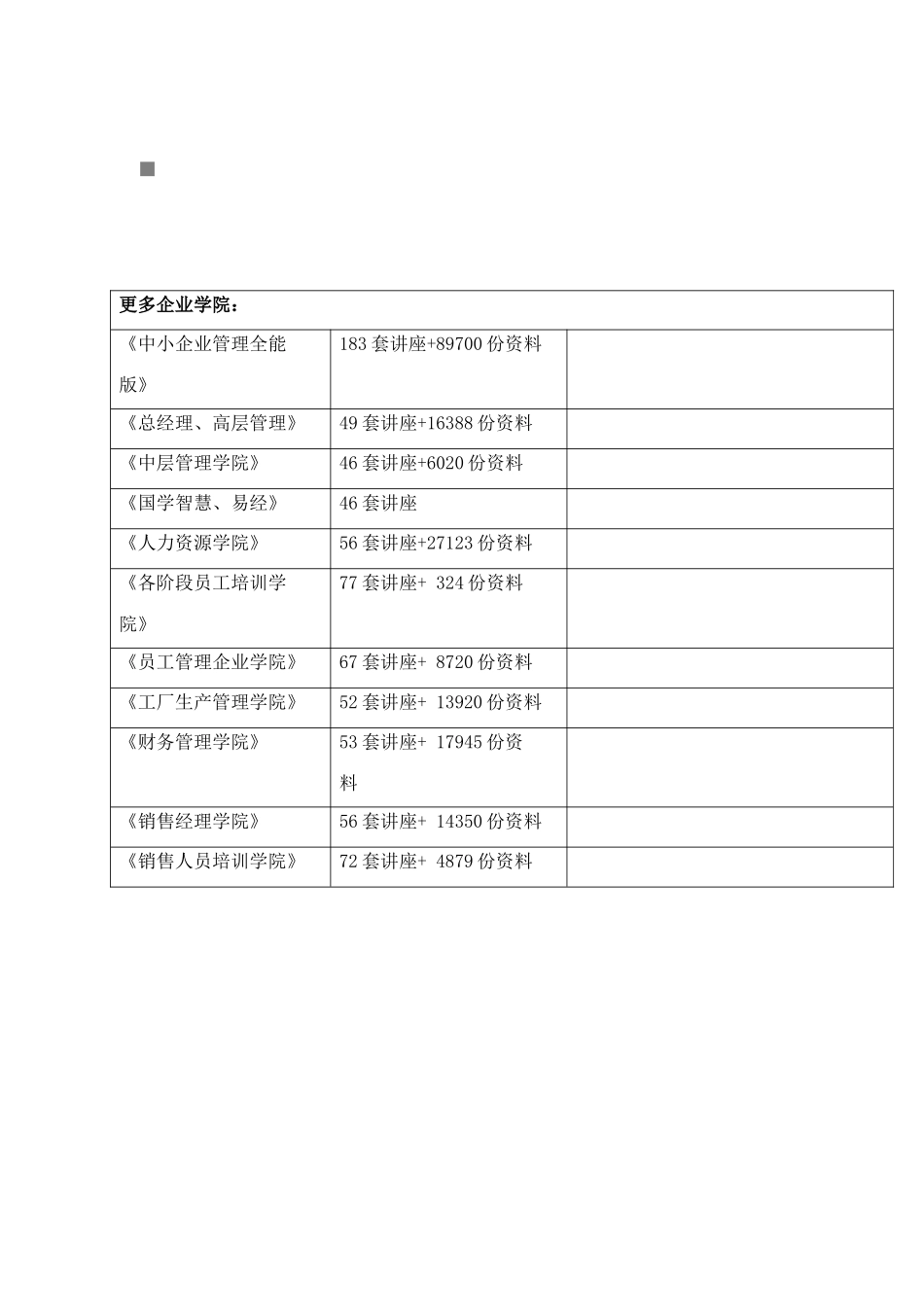 | 更多企业学院： | | |
|---|---|---|
| 《中小企业管理全能版》 | 183 套讲座+89700 份资料 | |
| 《总经理、高层管理》 | 49 套讲座+16388 份资料 | |
| 《中层管理学院》 | 46 套讲座+6020 份资料 | |
| 《国学智慧、易经》 | 46 套讲座 | |
| 《人力资源学院》 | 56 套讲座+27123 份资料 | |
| 《各阶段员工培训学院》 | 77 套讲座+ 324 份资料 | |
| 《员工管理企业学院》 | 67 套讲座+ 8720 份资料 | |
| 《工厂生产管理学院》 | 52 套讲座+ 13920 份资料 | |
| 《财务管理学院》 | 53 套讲座+ 17945 份资料 | |
| 《销售经理学院》 | 56 套讲座+ 14350 份资料 | |
| 《销售人员培训学院》 | 72 套讲座+ 4879 份资料 | |